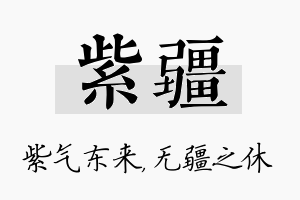 紫疆

紫气东来，无疆之休